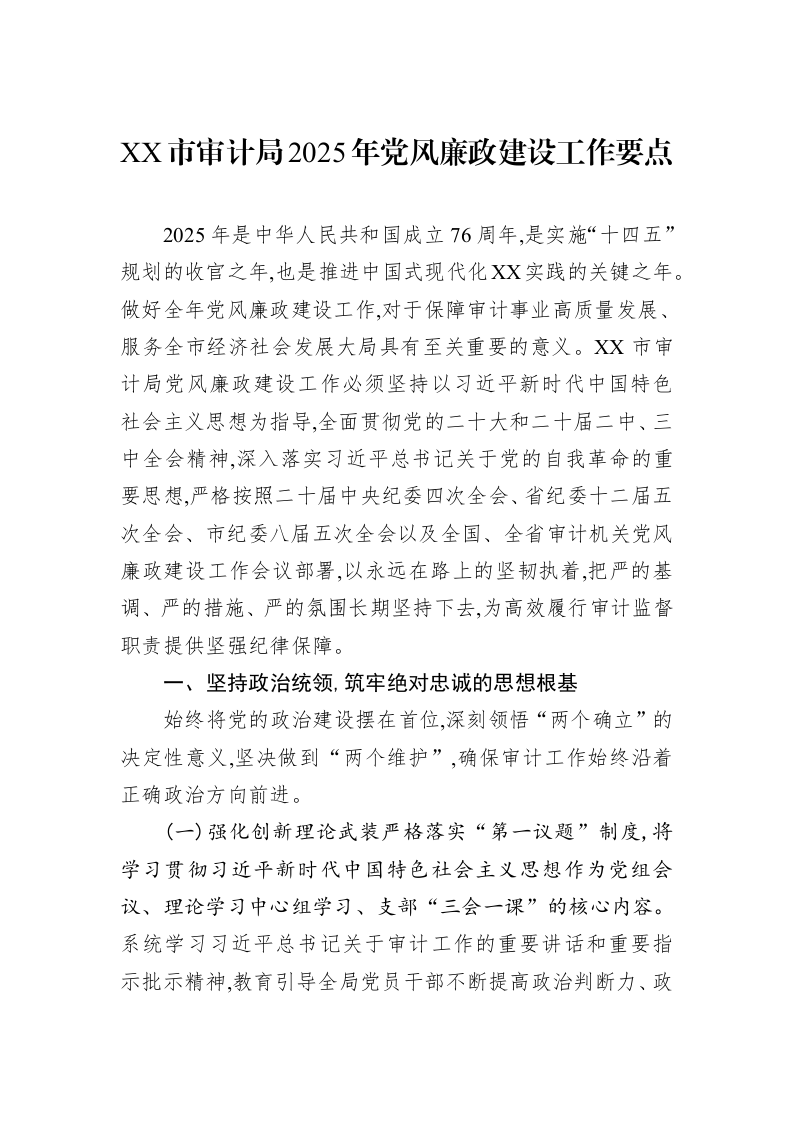 XX市审计局2025年党风廉政建设工作要点

2025年是中华人民共和国成立76周年,是实施“十四五”规划的收官之年,也是推进中国式现代化XX实践的关键之年。做好全年党风廉政建设工作,对于保障审计事业高质量发展、服务全市经济社会发展大局具有至关重要的意义。XX市审计局党风廉政建设工作必须坚持以习近平新时代中国特色社会主义思想为指导,全面贯彻党的二十大和二十届二中、三中全会精神,深入落实习近平总书记关于党的自我革命的重要思想,严格按照二十届中央纪委四次全会、省纪委十二届五次全会、市纪委八届五次全会以及全国、全省审计机关党风廉政建设工作会议部署,以永远在路上的坚韧执着,把严的基调、严的措施、严的氛围长期坚持下去,为高效履行审计监督职责提供坚强纪律保障。

一、坚持政治统领,筑牢绝对忠诚的思想根基

始终将党的政治建设摆在首位,深刻领悟“两个确立”的决定性意义,坚决做到“两个维护”,确保审计工作始终沿着正确政治方向前进。

(一)强化创新理论武装严格落实“第一议题”制度,将学习贯彻习近平新时代中国特色社会主义思想作为党组会议、理论学习中心组学习、支部“三会一课”的核心内容。系统学习习近平总书记关于审计工作的重要讲话和重要指示批示精神,教育引导全局党员干部不断提高政治判断力、政